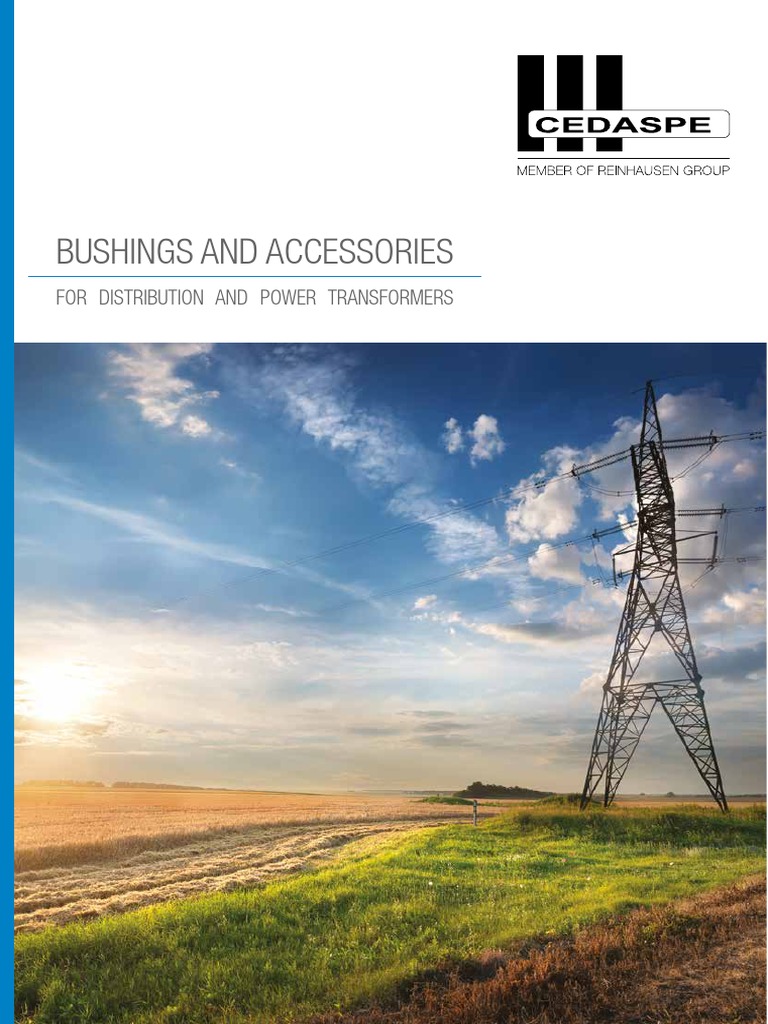 CEDASPE
MEMBER OF REINHAUSEN GROUP

BUSHINGS AND ACCESSORIES

FOR DISTRIBUTION AND POWER TRANSFORMERS